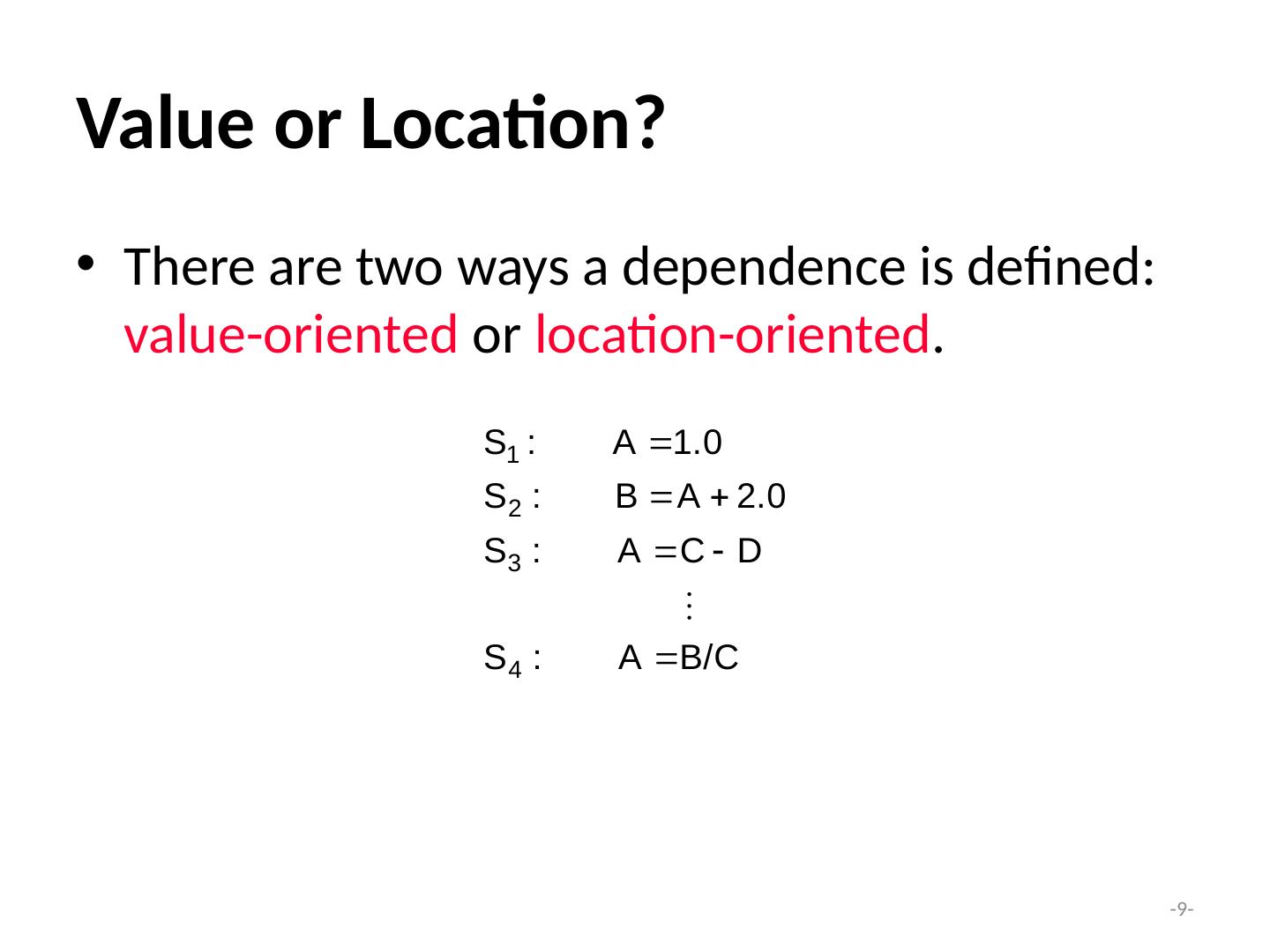 Value or Location?

• There are two ways a dependence is defined: value-oriented or location-oriented.

$S_1: \quad A = 1.0$

$S_2: \quad B = A + 2.0$

$S_3: \quad A = C - D$

$\vdots$

$S_4: \quad A = B/C$

-9-